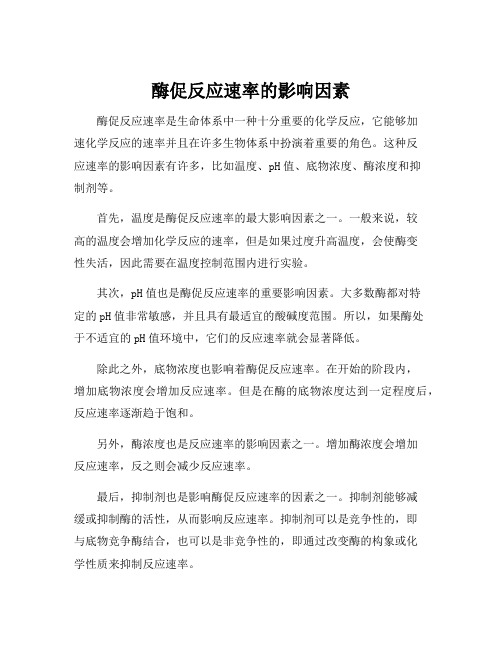 酶促反应速率的影响因素

酶促反应速率是生命体系中一种十分重要的化学反应，它能够加速化学反应的速率并且在许多生物体系中扮演着重要的角色。这种反应速率的影响因素有许多，比如温度、pH值、底物浓度、酶浓度和抑制剂等。

首先，温度是酶促反应速率的最大影响因素之一。一般来说，较高的温度会增加化学反应的速率，但是如果过度升高温度，会使酶变性失活，因此需要在温度控制范围内进行实验。

其次，pH值也是酶促反应速率的重要影响因素。大多数酶都对特定的pH值非常敏感，并且具有最适宜的酸碱度范围。所以，如果酶处于不适宜的pH值环境中，它们的反应速率就会显著降低。

除此之外，底物浓度也影响着酶促反应速率。在开始的阶段内，增加底物浓度会增加反应速率。但是在酶的底物浓度达到一定程度后，反应速率逐渐趋于饱和。

另外，酶浓度也是反应速率的影响因素之一。增加酶浓度会增加反应速率，反之则会减少反应速率。

最后，抑制剂也是影响酶促反应速率的因素之一。抑制剂能够减缓或抑制酶的活性，从而影响反应速率。抑制剂可以是竞争性的，即与底物竞争酶结合，也可以是非竞争性的，即通过改变酶的构象或化学性质来抑制反应速率。